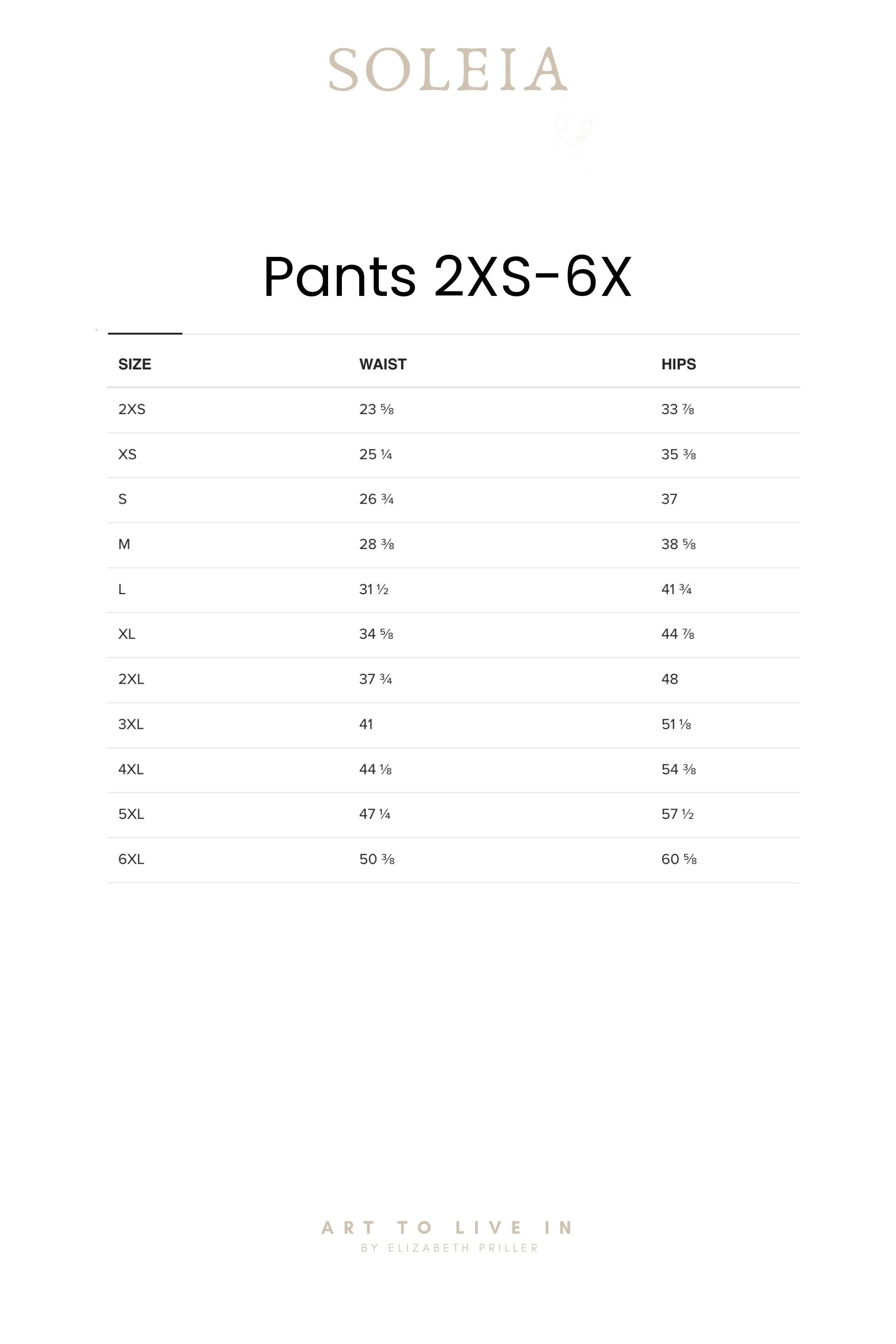 SOLEIA

Pants 2XS-6X

| SIZE | WAIST | HIPS |
|---|---|---|
| 2XS | 23 ⅝ | 33 ⅞ |
| XS | 25 ¼ | 35 ⅜ |
| S | 26 ¾ | 37 |
| M | 28 ⅜ | 38 ⅝ |
| L | 31 ½ | 41 ¾ |
| XL | 34 ⅝ | 44 ⅞ |
| 2XL | 37 ¾ | 48 |
| 3XL | 41 | 51 ⅛ |
| 4XL | 44 ⅛ | 54 ⅜ |
| 5XL | 47 ¼ | 57 ½ |
| 6XL | 50 ⅜ | 60 ⅝ |

ART TO LIVE IN
BY ELIZABETH PRILLER